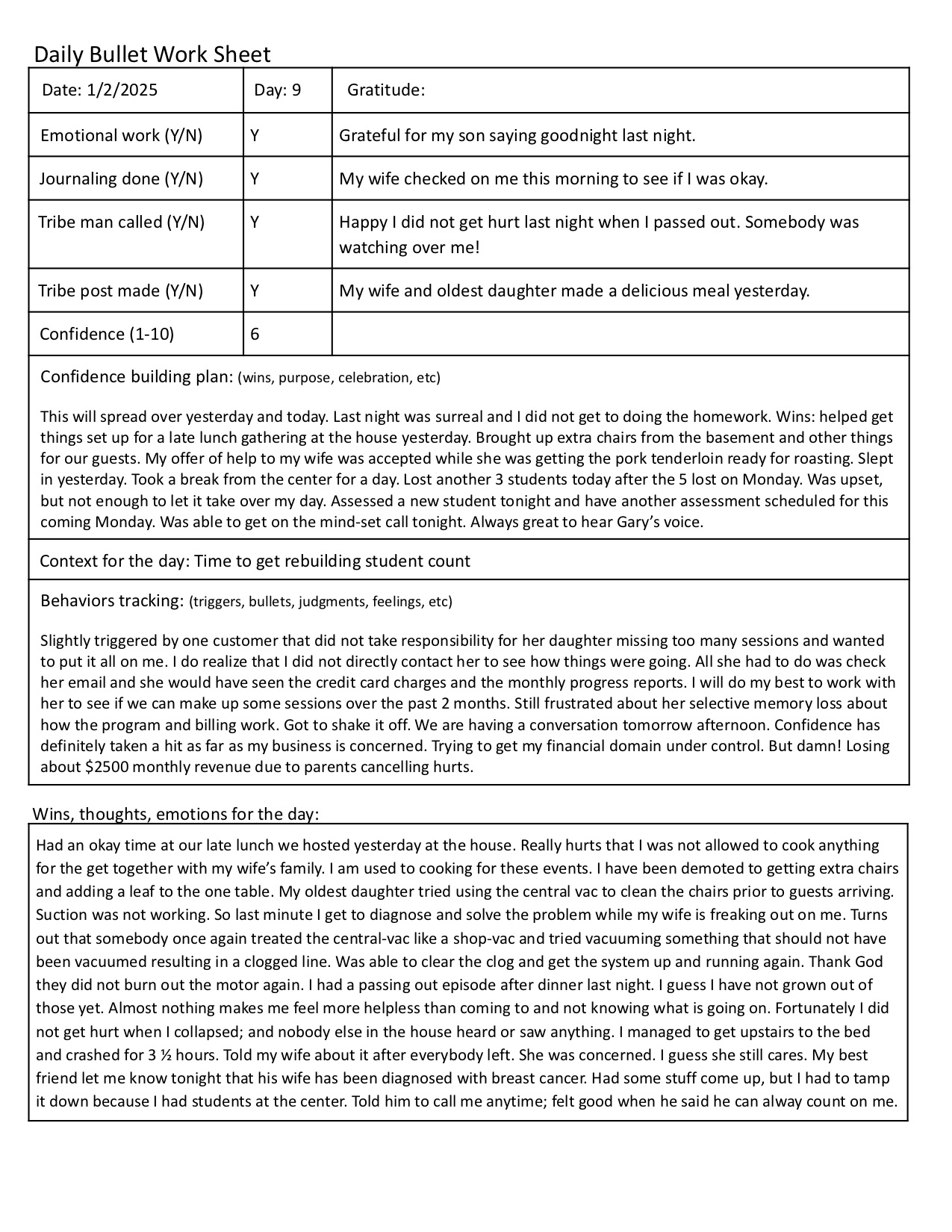 Daily Bullet Work Sheet

| Date: 1/2/2025 | Day: 9 | Gratitude: |
|---|---|---|
| Emotional work (Y/N) | Y | Grateful for my son saying goodnight last night. |
| Journaling done (Y/N) | Y | My wife checked on me this morning to see if I was okay. |
| Tribe man called (Y/N) | Y | Happy I did not get hurt last night when I passed out. Somebody was watching over me! |
| Tribe post made (Y/N) | Y | My wife and oldest daughter made a delicious meal yesterday. |
| Confidence (1-10) | 6 | |

Confidence building plan: (wins, purpose, celebration, etc)

This will spread over yesterday and today. Last night was surreal and I did not get to doing the homework. Wins: helped get things set up for a late lunch gathering at the house yesterday. Brought up extra chairs from the basement and other things for our guests. My offer of help to my wife was accepted while she was getting the pork tenderloin ready for roasting. Slept in yesterday. Took a break from the center for a day. Lost another 3 students today after the 5 lost on Monday. Was upset, but not enough to let it take over my day. Assessed a new student tonight and have another assessment scheduled for this coming Monday. Was able to get on the mind-set call tonight. Always great to hear Gary's voice.

Context for the day: Time to get rebuilding student count

Behaviors tracking: (triggers, bullets, judgments, feelings, etc)

Slightly triggered by one customer that did not take responsibility for her daughter missing too many sessions and wanted to put it all on me. I do realize that I did not directly contact her to see how things were going. All she had to do was check her email and she would have seen the credit card charges and the monthly progress reports. I will do my best to work with her to see if we can make up some sessions over the past 2 months. Still frustrated about her selective memory loss about how the program and billing work. Got to shake it off. We are having a conversation tomorrow afternoon. Confidence has definitely taken a hit as far as my business is concerned. Trying to get my financial domain under control. But damn! Losing about $2500 monthly revenue due to parents cancelling hurts.

Wins, thoughts, emotions for the day:

Had an okay time at our late lunch we hosted yesterday at the house. Really hurts that I was not allowed to cook anything for the get together with my wife's family. I am used to cooking for these events. I have been demoted to getting extra chairs and adding a leaf to the one table. My oldest daughter tried using the central vac to clean the chairs prior to guests arriving. Suction was not working. So last minute I get to diagnose and solve the problem while my wife is freaking out on me. Turns out that somebody once again treated the central-vac like a shop-vac and tried vacuuming something that should not have been vacuumed resulting in a clogged line. Was able to clear the clog and get the system up and running again. Thank God they did not burn out the motor again. I had a passing out episode after dinner last night. I guess I have not grown out of those yet. Almost nothing makes me feel more helpless than coming to and not knowing what is going on. Fortunately I did not get hurt when I collapsed; and nobody else in the house heard or saw anything. I managed to get upstairs to the bed and crashed for 3 ½ hours. Told my wife about it after everybody left. She was concerned. I guess she still cares. My best friend let me know tonight that his wife has been diagnosed with breast cancer. Had some stuff come up, but I had to tamp it down because I had students at the center. Told him to call me anytime; felt good when he said he can alway count on me.